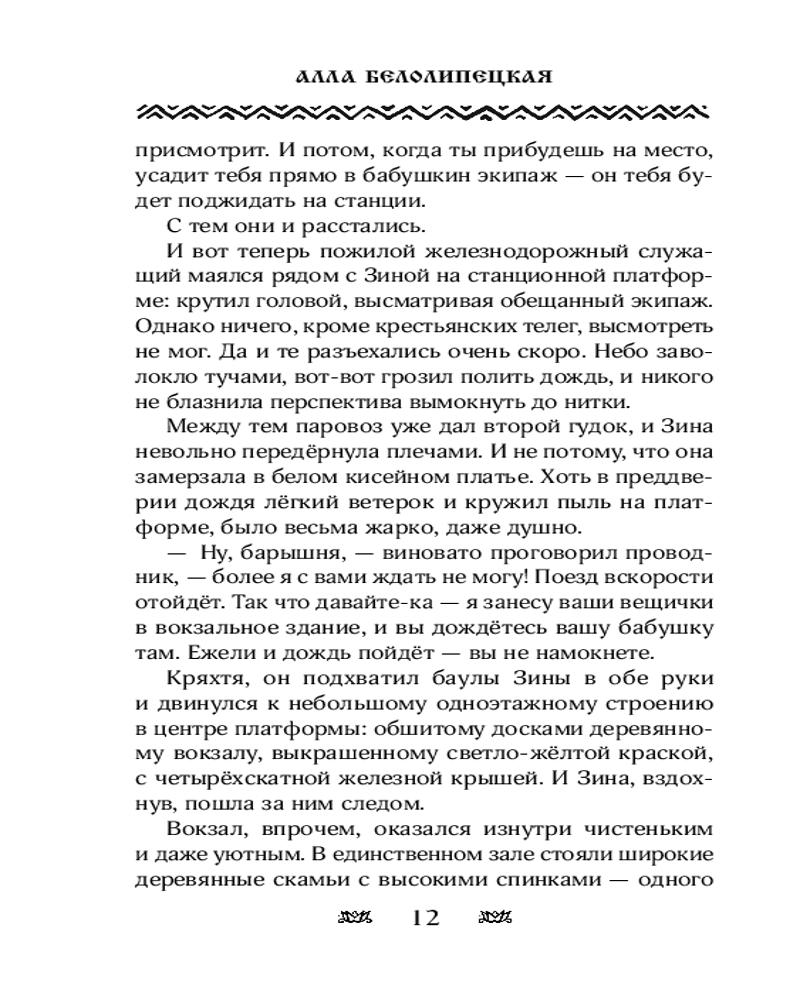 АЛЛА БЕЛОЛИПЕЦКАЯ

присмотрит. И потом, когда ты прибудешь на место, усадит тебя прямо в бабушкин экипаж — он тебя будет поджидать на станции.

С тем они и расстались.

И вот теперь пожилой железнодорожный служащий маялся рядом с Зиной на станционной платформе: крутил головой, высматривая обещанный экипаж. Однако ничего, кроме крестьянских телег, высмотреть не мог. Да и те разъехались очень скоро. Небо заволокло тучами, вот-вот грозил полить дождь, и никого не блазнила перспектива вымокнуть до нитки.

Между тем паровоз уже дал второй гудок, и Зина невольно передёрнула плечами. И не потому, что она замерзала в белом кисейном платье. Хоть в преддверии дождя лёгкий ветерок и кружил пыль на платформе, было весьма жарко, даже душно.

— Ну, барышня, — виновато проговорил проводник, — более я с вами ждать не могу! Поезд вскорости отойдёт. Так что давайте-ка — я занесу ваши вещички в вокзальное здание, и вы дождётесь вашу бабушку там. Ежели и дождь пойдёт — вы не намокнете.

Кряхтя, он подхватил баулы Зины в обе руки и двинулся к небольшому одноэтажному строению в центре платформы: обшитому досками деревянному вокзалу, выкрашенному светло-жёлтой краской, с четырёхскатной железной крышей. И Зина, вздохнув, пошла за ним следом.

Вокзал, впрочем, оказался изнутри чистеньким и даже уютным. В единственном зале стояли широкие деревянные скамьи с высокими спинками — одного

12